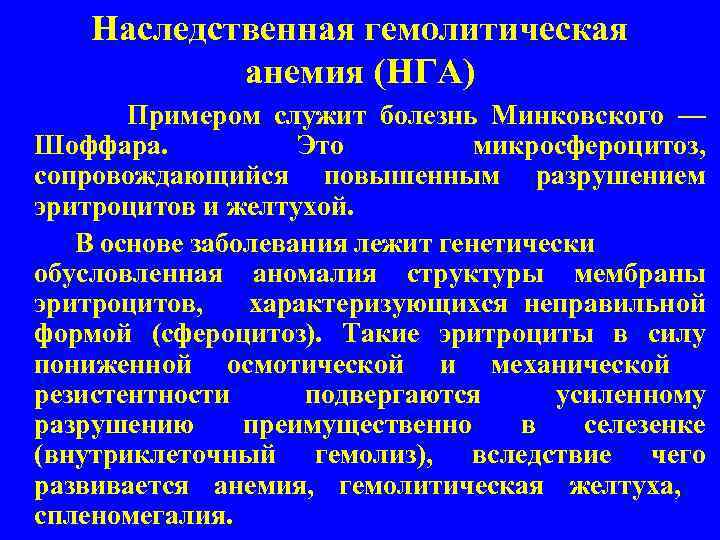 Наследственная гемолитическая анемия (НГА)

Примером служит болезнь Минковского — Шоффара. Это микросфероцитоз, сопровождающийся повышенным разрушением эритроцитов и желтухой.

В основе заболевания лежит генетически обусловленная аномалия структуры мембраны эритроцитов, характеризующихся неправильной формой (сфероцитоз). Такие эритроциты в силу пониженной осмотической и механической резистентности подвергаются усиленному разрушению преимущественно в селезенке (внутриклеточный гемолиз), вследствие чего развивается анемия, гемолитическая желтуха, спленомегалия.